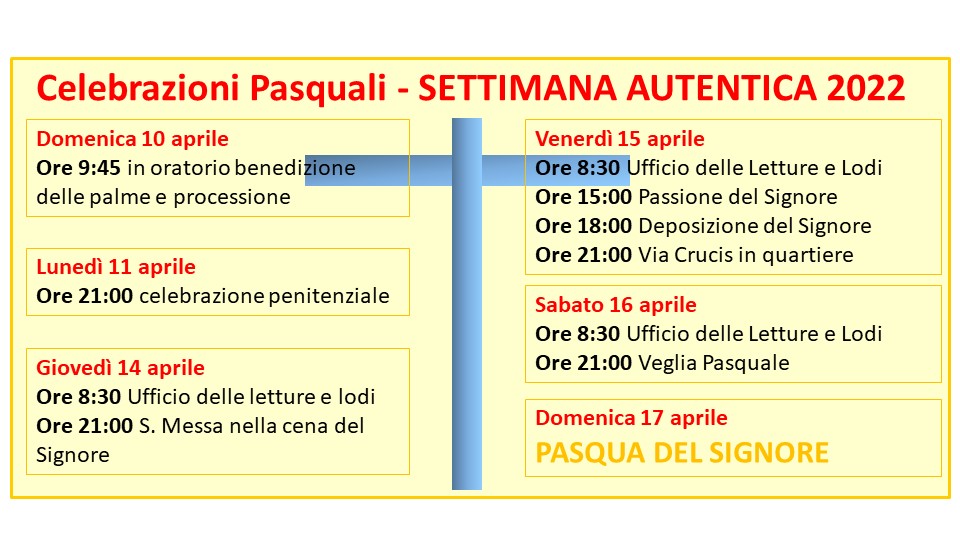 Celebrazioni Pasquali - SETTIMANA AUTENTICA 2022

Domenica 10 aprile
Ore 9:45 in oratorio benedizione delle palme e processione

Lunedì 11 aprile
Ore 21:00 celebrazione penitenziale

Giovedì 14 aprile
Ore 8:30 Ufficio delle letture e lodi
Ore 21:00 S. Messa nella cena del Signore

Venerdì 15 aprile
Ore 8:30 Ufficio delle Letture e Lodi
Ore 15:00 Passione del Signore
Ore 18:00 Deposizione del Signore
Ore 21:00 Via Crucis in quartiere

Sabato 16 aprile
Ore 8:30 Ufficio delle Letture e Lodi
Ore 21:00 Veglia Pasquale

Domenica 17 aprile
PASQUA DEL SIGNORE